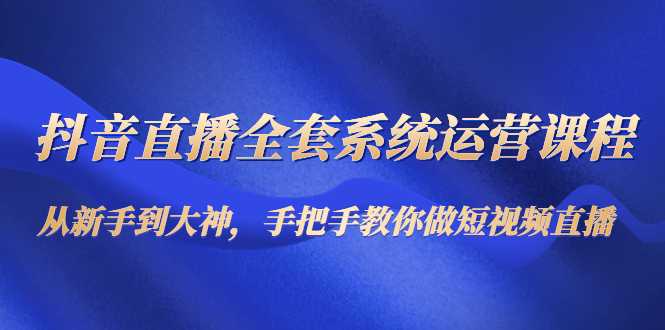 抖音直播全套系统运营课程

从新手到大神，手把手教你做短视频直播